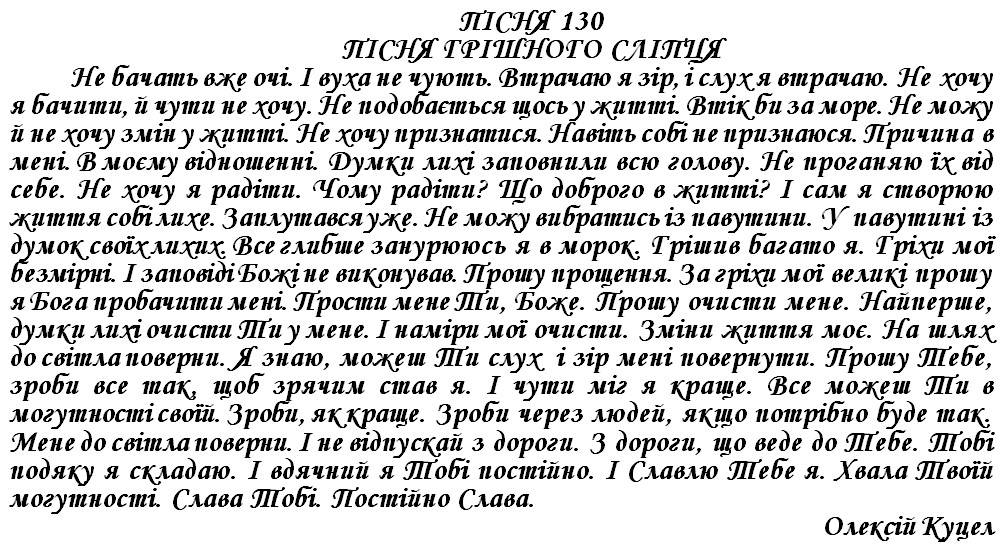 ПІСНЯ 130
ПІСНЯ ГРІШНОГО СЛІПЦЯ

Не бачать вже очі. І вуха не чують. Втрачаю я зір, і слух я втрачаю. Не хочу я бачити, й чути не хочу. Не подобається щось у житті. Втік би за море. Не можу й не хочу змін у житті. Не хочу признатися. Навіть собі не признаюся. Причина в мені. В моєму відношенні. Думки лихі заповнили всю голову. Не проганяю їх від себе. Не хочу я радіти. Чому радіти? Що доброго в житті? І сам я створюю життя собі лихе. Заплутався уже. Не можу вибратись із павутини. У павутині із думок своїх лихих. Все глибше занурююсь я в морок. Грішив багато я. Гріхи мої безмірні. І заповіді Божі не виконував. Прошу прощення. За гріхи мої великі прошу я Бога пробачити мені. Прости мене Ти, Боже. Прошу очисти мене. Найперше, думки лихі очисти Ти у мене. І наміри мої очисти. Зміни життя моє. На шлях до світла поверни. Я знаю, можеш Ти слух і зір мені повернути. Прошу Тебе, зроби все так, щоб зрячим став я. І чути міг я краще. Все можеш Ти в могутності своїй. Зроби, як краще. Зроби через людей, якщо потрібно буде так. Мене до світла поверни. І не відпускай з дороги. З дороги, що веде до Тебе. Тобі подяку я складаю. І вдячний я Тобі постійно. І Славлю Тебе я. Хвала Твоїй могутності. Слава Тобі. Постійно Слава.

Олексій Куцел